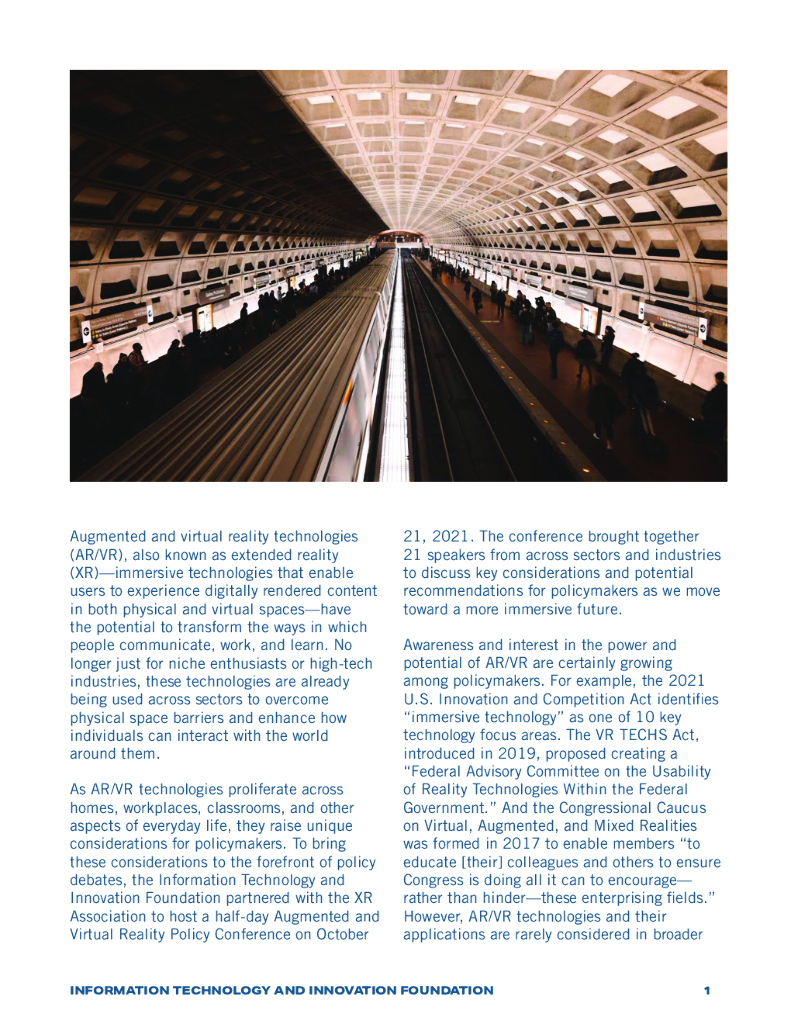 Augmented and virtual reality technologies (AR/VR), also known as extended reality (XR)—immersive technologies that enable users to experience digitally rendered content in both physical and virtual spaces—have the potential to transform the ways in which people communicate, work, and learn. No longer just for niche enthusiasts or high-tech industries, these technologies are already being used across sectors to overcome physical space barriers and enhance how individuals can interact with the world around them.

As AR/VR technologies proliferate across homes, workplaces, classrooms, and other aspects of everyday life, they raise unique considerations for policymakers. To bring these considerations to the forefront of policy debates, the Information Technology and Innovation Foundation partnered with the XR Association to host a half-day Augmented and Virtual Reality Policy Conference on October 21, 2021. The conference brought together 21 speakers from across sectors and industries to discuss key considerations and potential recommendations for policymakers as we move toward a more immersive future.

Awareness and interest in the power and potential of AR/VR are certainly growing among policymakers. For example, the 2021 U.S. Innovation and Competition Act identifies "immersive technology" as one of 10 key technology focus areas. The VR TECHS Act, introduced in 2019, proposed creating a "Federal Advisory Committee on the Usability of Reality Technologies Within the Federal Government." And the Congressional Caucus on Virtual, Augmented, and Mixed Realities was formed in 2017 to enable members "to educate [their] colleagues and others to ensure Congress is doing all it can to encourage—rather than hinder—these enterprising fields." However, AR/VR technologies and their applications are rarely considered in broader

INFORMATION TECHNOLOGY AND INNOVATION FOUNDATION 1